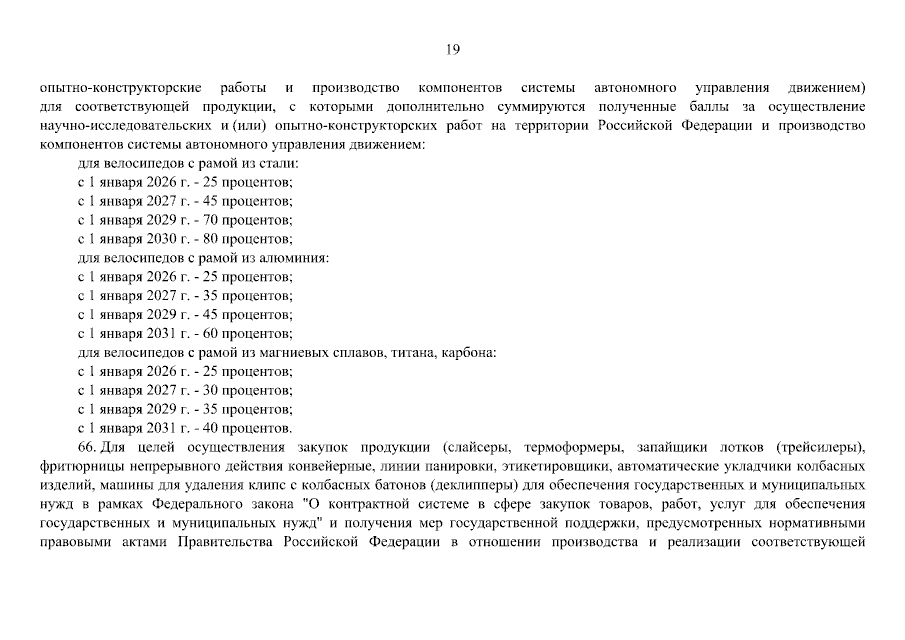 19

опытно-конструкторские работы и производство компонентов системы автономного управления движением) для соответствующей продукции, с которыми дополнительно суммируются полученные баллы за осуществление научно-исследовательских и (или) опытно-конструкторских работ на территории Российской Федерации и производство компонентов системы автономного управления движением:

для велосипедов с рамой из стали:

с 1 января 2026 г. - 25 процентов;

с 1 января 2027 г. - 45 процентов;

с 1 января 2029 г. - 70 процентов;

с 1 января 2030 г. - 80 процентов;

для велосипедов с рамой из алюминия:

с 1 января 2026 г. - 25 процентов;

с 1 января 2027 г. - 35 процентов;

с 1 января 2029 г. - 45 процентов;

с 1 января 2031 г. - 60 процентов;

для велосипедов с рамой из магниевых сплавов, титана, карбона:

с 1 января 2026 г. - 25 процентов;

с 1 января 2027 г. - 30 процентов;

с 1 января 2029 г. - 35 процентов;

с 1 января 2031 г. - 40 процентов.

66. Для целей осуществления закупок продукции (слайсеры, термоформеры, запайщики лотков (трейсилеры), фритюрницы непрерывного действия конвейерные, линии панировки, этикетировщики, автоматические укладчики колбасных изделий, машины для удаления клипс с колбасных батонов (деклипперы) для обеспечения государственных и муниципальных нужд в рамках Федерального закона "О контрактной системе в сфере закупок товаров, работ, услуг для обеспечения государственных и муниципальных нужд" и получения мер государственной поддержки, предусмотренных нормативными правовыми актами Правительства Российской Федерации в отношении производства и реализации соответствующей